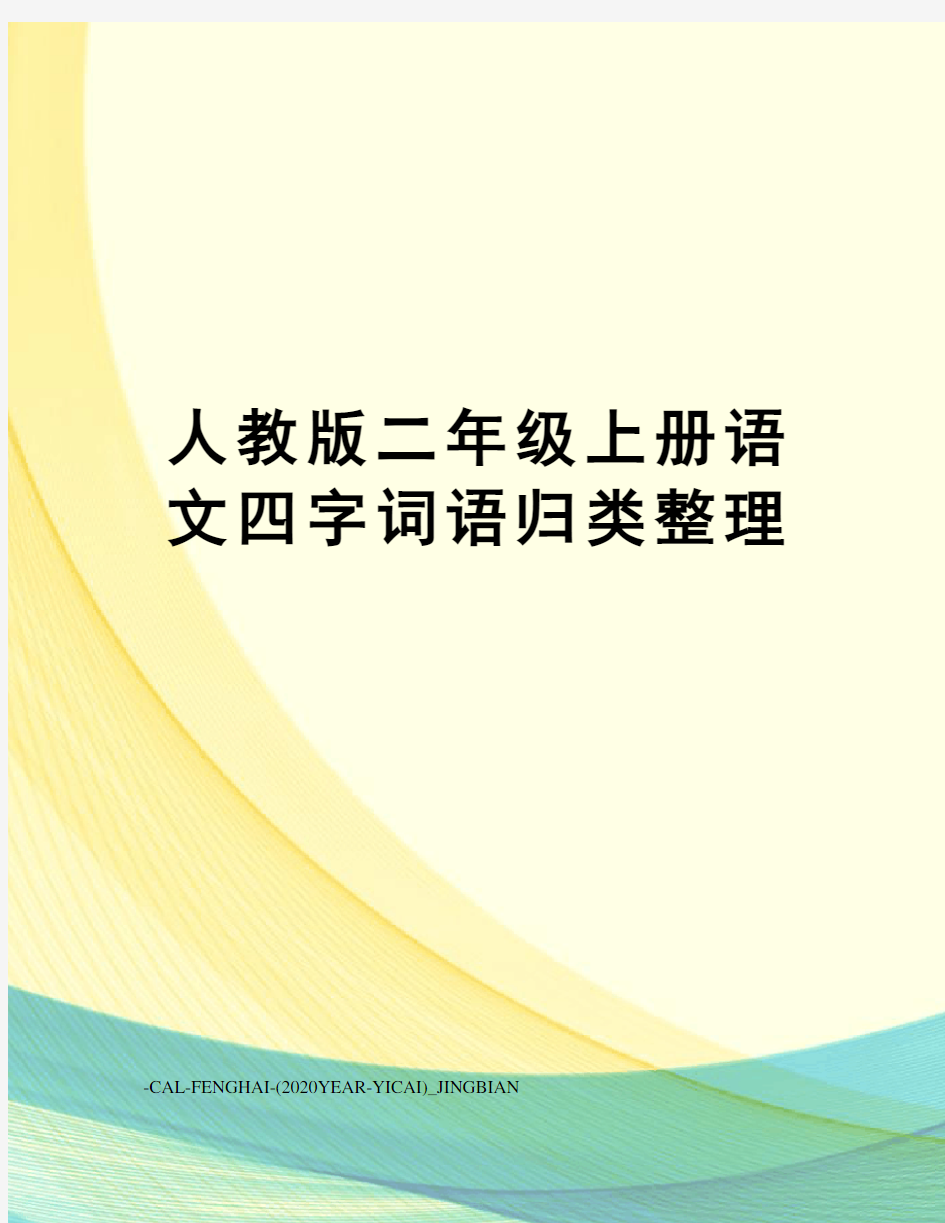 人教版二年级上册语文四字词语归类整理

-CAL-FENGHAI-(2020YEAR-YICAI)_JINGBIAN